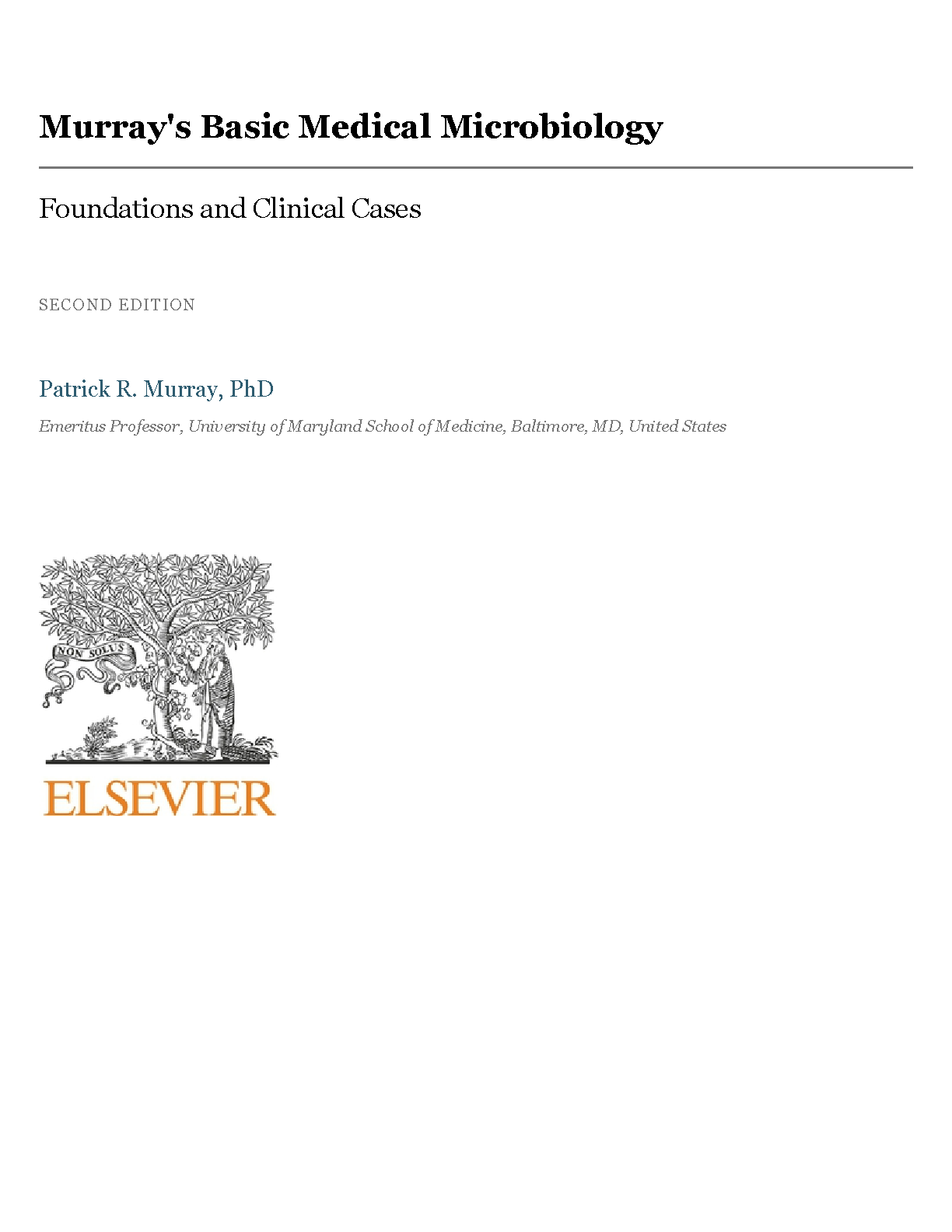 Murray's Basic Medical Microbiology

Foundations and Clinical Cases

SECOND EDITION

Patrick R. Murray, PhD

Emeritus Professor, University of Maryland School of Medicine, Baltimore, MD, United States

NON SOLUS

ELSEVIER